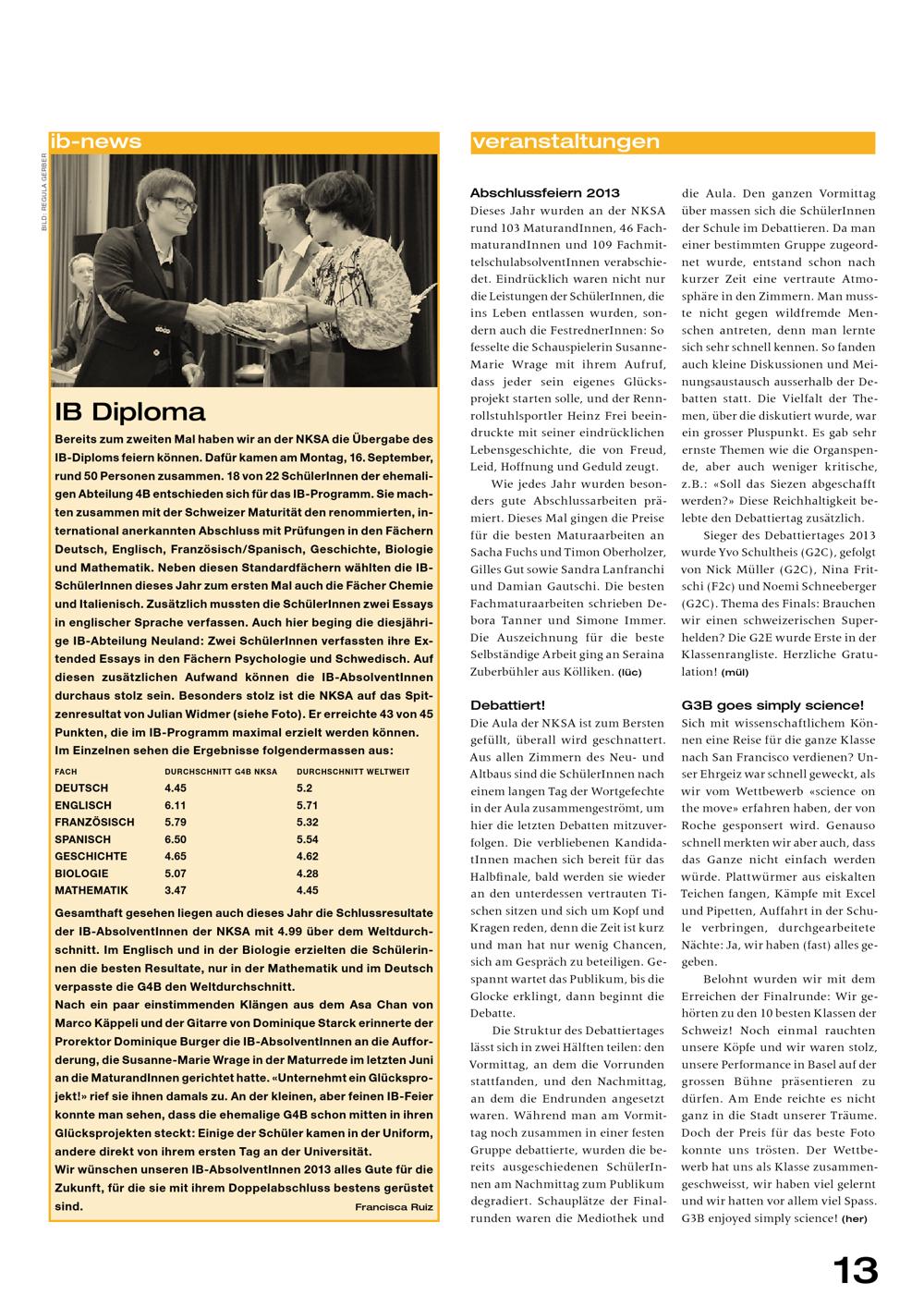 ib-news

BILD: REGULA GERBER

IB Diploma

Bereits zum zweiten Mal haben wir an der NKSA die Übergabe des IB-Diploms feiern können. Dafür kamen am Montag, 16. September, rund 50 Personen zusammen. 18 von 22 SchülerInnen der ehemaligen Abteilung 4B entschieden sich für das IB-Programm. Sie machten zusammen mit der Schweizer Maturität den renommierten, international anerkannten Abschluss mit Prüfungen in den Fächern Deutsch, Englisch, Französisch/Spanisch, Geschichte, Biologie und Mathematik. Neben diesen Standardfächern wählten die IB-SchülerInnen dieses Jahr zum ersten Mal auch die Fächer Chemie und Italienisch. Zusätzlich mussten die SchülerInnen zwei Essays in englischer Sprache verfassen. Auch hier beging die diesjährige IB-Abteilung Neuland: Zwei SchülerInnen verfassten ihre Extended Essays in den Fächern Psychologie und Schwedisch. Auf diesen zusätzlichen Aufwand können die IB-AbsolventInnen durchaus stolz sein. Besonders stolz ist die NKSA auf das Spitzenresultat von Julian Widmer (siehe Foto). Er erreichte 43 von 45 Punkten, die im IB-Programm maximal erzielt werden können. Im Einzelnen sehen die Ergebnisse folgendermassen aus:

| FACH | DURCHSCHNITT G4B NKSA | DURCHSCHNITT WELTWEIT |
|---|---|---|
| DEUTSCH | 4.45 | 5.2 |
| ENGLISCH | 6.11 | 5.71 |
| FRANZÖSISCH | 5.79 | 5.32 |
| SPANISCH | 6.50 | 5.54 |
| GESCHICHTE | 4.65 | 4.62 |
| BIOLOGIE | 5.07 | 4.28 |
| MATHEMATIK | 3.47 | 4.45 |

Gesamthaft gesehen liegen auch dieses Jahr die Schlussresultate der IB-AbsolventInnen der NKSA mit 4.99 über dem Weltdurchschnitt. Im Englisch und in der Biologie erzielten die Schülerinnen die besten Resultate, nur in der Mathematik und im Deutsch verpasste die G4B den Weltdurchschnitt.
Nach ein paar einstimmenden Klängen aus dem Asa Chan von Marco Käppeli und der Gitarre von Dominique Starck erinnerte der Prorektor Dominique Burger die IB-AbsolventInnen an die Aufforderung, die Susanne-Marie Wrage in der Maturrede im letzten Juni an die MaturandInnen gerichtet hatte. «Unternehmt ein Glücksprojekt!» rief sie ihnen damals zu. An der kleinen, aber feinen IB-Feier konnte man sehen, dass die ehemalige G4B schon mitten in ihren Glücksprojekten steckt: Einige der Schüler kamen in der Uniform, andere direkt von ihrem ersten Tag an der Universität.
Wir wünschen unseren IB-AbsolventInnen 2013 alles Gute für die Zukunft, für die sie mit ihrem Doppelabschluss bestens gerüstet sind.
Francisca Ruiz

veranstaltungen

Abschlussfeiern 2013
Dieses Jahr wurden an der NKSA rund 103 MaturandInnen, 46 FachmaturandInnen und 109 FachmittelschulabsolventInnen verabschiedet. Eindrücklich waren nicht nur die Leistungen der SchülerInnen, die ins Leben entlassen wurden, sondern auch die FestrednerInnen: So fesselte die Schauspielerin Susanne-Marie Wrage mit ihrem Aufruf, dass jeder sein eigenes Glücksprojekt starten solle, und der Rennrollstuhlsportler Heinz Frei beeindruckte mit seiner eindrücklichen Lebensgeschichte, die von Freud, Leid, Hoffnung und Geduld zeugt.
Wie jedes Jahr wurden besonders gute Abschlussarbeiten prämiert. Dieses Mal gingen die Preise für die besten Maturaarbeiten an Sacha Fuchs und Timon Oberholzer, Gilles Gut sowie Sandra Lanfranchi und Damian Gautschi. Die besten Fachmaturaarbeiten schrieben Debora Tanner und Simone Immer. Die Auszeichnung für die beste Selbständige Arbeit ging an Seraina Zuberbühler aus Kölliken. (lüc)

Debattiert!
Die Aula der NKSA ist zum Bersten gefüllt, überall wird geschnattert. Aus allen Zimmern des Neu- und Altbaus sind die SchülerInnen nach einem langen Tag der Wortgefechte in der Aula zusammengeströmt, um hier die letzten Debatten mitzuverfolgen. Die verbliebenen KandidatInnen machen sich bereit für das Halbfinale, bald werden sie wieder an den unterdessen vertrauten Tischen sitzen und sich um Kopf und Kragen reden, denn die Zeit ist kurz und man hat nur wenig Chancen, sich am Gespräch zu beteiligen. Gespannt wartet das Publikum, bis die Glocke erklingt, dann beginnt die Debatte.
Die Struktur des Debattiertages lässt sich in zwei Hälften teilen: den Vormittag, an dem die Vorrunden stattfanden, und den Nachmittag, an dem die Endrunden angesetzt waren. Während man am Vormittag noch zusammen in einer festen Gruppe debattierte, wurden die bereits ausgeschiedenen SchülerInnen am Nachmittag zum Publikum degradiert. Schauplätze der Finalrunden waren die Mediothek und die Aula. Den ganzen Vormittag über massen sich die SchülerInnen der Schule im Debattieren. Da man einer bestimmten Gruppe zugeordnet wurde, entstand schon nach kurzer Zeit eine vertraute Atmosphäre in den Zimmern. Man musste nicht gegen wildfremde Menschen antreten, denn man lernte sich sehr schnell kennen. So fanden auch kleine Diskussionen und Meinungsaustausch ausserhalb der Debatten statt. Die Vielfalt der Themen, über die diskutiert wurde, war ein grosser Pluspunkt. Es gab sehr ernste Themen wie die Organspende, aber auch weniger kritische, z.B.: «Soll das Siezen abgeschafft werden?» Diese Reichhaltigkeit belebte den Debattiertag zusätzlich.
Sieger des Debattiertages 2013 wurde Yvo Schultheis (G2C), gefolgt von Nick Müller (G2C), Nina Fritschi (F2c) und Noemi Schneeberger (G2C). Thema des Finals: Brauchen wir einen schweizerischen Superhelden? Die G2E wurde Erste in der Klassenrangliste. Herzliche Gratulation! (mül)

G3B goes simply science!
Sich mit wissenschaftlichem Können eine Reise für die ganze Klasse nach San Francisco verdienen? Unser Ehrgeiz war schnell geweckt, als wir vom Wettbewerb «science on the move» erfahren haben, der von Roche gesponsert wird. Genauso schnell merkten wir aber auch, dass das Ganze nicht einfach werden würde. Plattwürmer aus eiskalten Teichen fangen, Kämpfe mit Excel und Pipetten, Auffahrt in der Schule verbringen, durchgearbeitete Nächte: Ja, wir haben (fast) alles gegeben.
Belohnt wurden wir mit dem Erreichen der Finalrunde: Wir gehörten zu den 10 besten Klassen der Schweiz! Noch einmal rauchten unsere Köpfe und wir waren stolz, unsere Performance in Basel auf der grossen Bühne präsentieren zu dürfen. Am Ende reichte es nicht ganz in die Stadt unserer Träume. Doch der Preis für das beste Foto konnte uns trösten. Der Wettbewerb hat uns als Klasse zusammengeschweisst, wir haben viel gelernt und wir hatten vor allem viel Spass. G3B enjoyed simply science! (her)

13